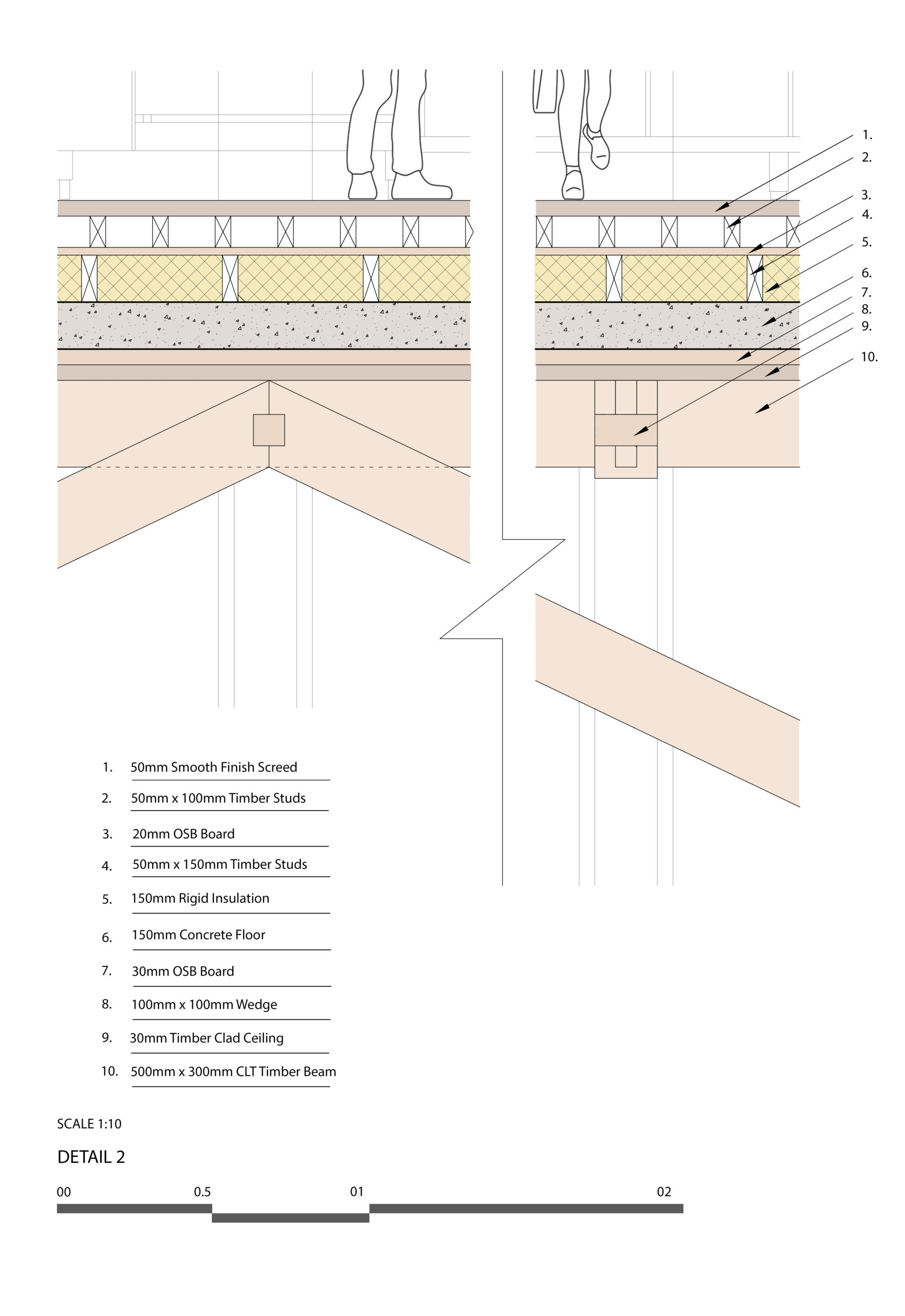 1.
2.
3.
4.
5.
6.
7.
8.
9.
10.

1. 50mm Smooth Finish Screed

2. 50mm x 100mm Timber Studs

3. 20mm OSB Board

4. 50mm x 150mm Timber Studs

5. 150mm Rigid Insulation

6. 150mm Concrete Floor

7. 30mm OSB Board

8. 100mm x 100mm Wedge

9. 30mm Timber Clad Ceiling

10. 500mm x 300mm CLT Timber Beam

SCALE 1:10

DETAIL 2

00 0.5 01 02